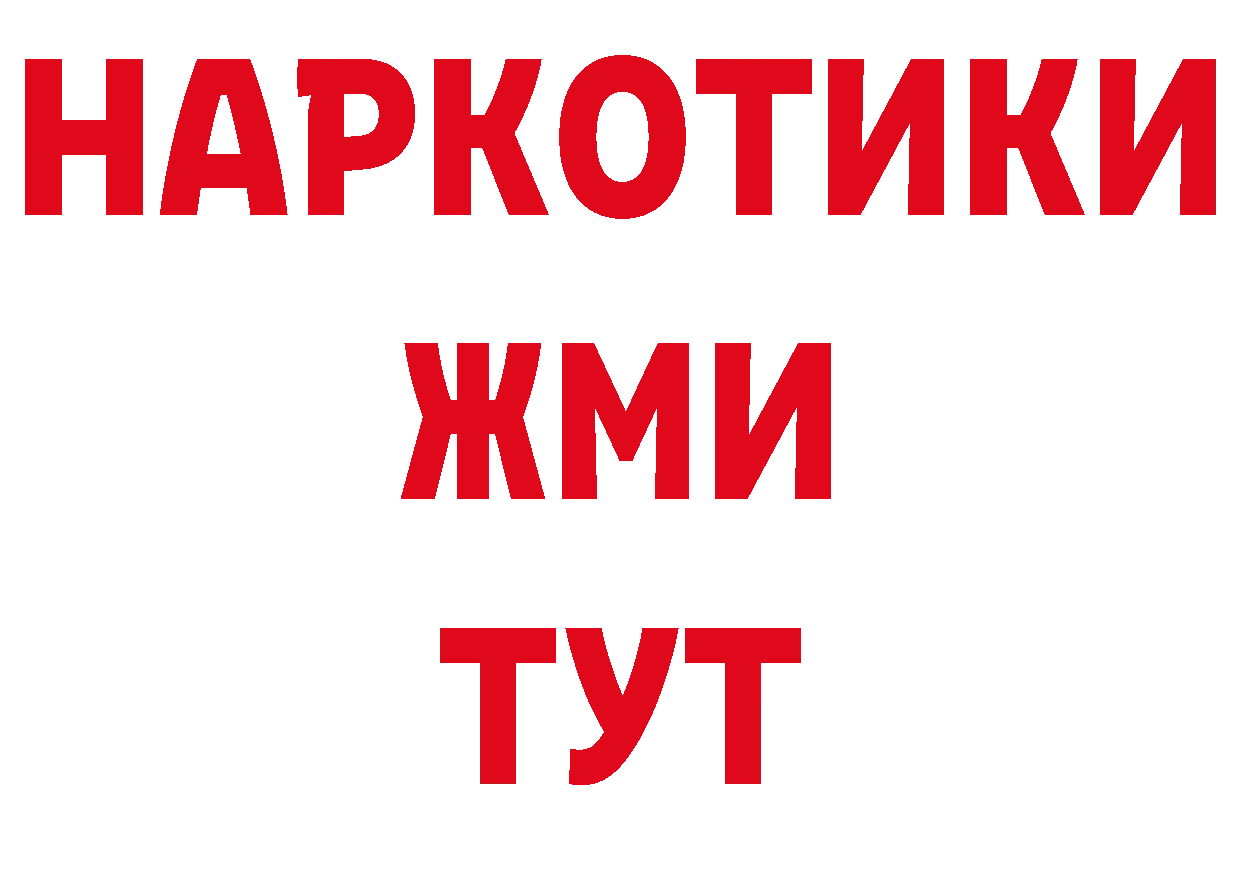 НАРКОТИКИ
ЖМИ
ТУТ